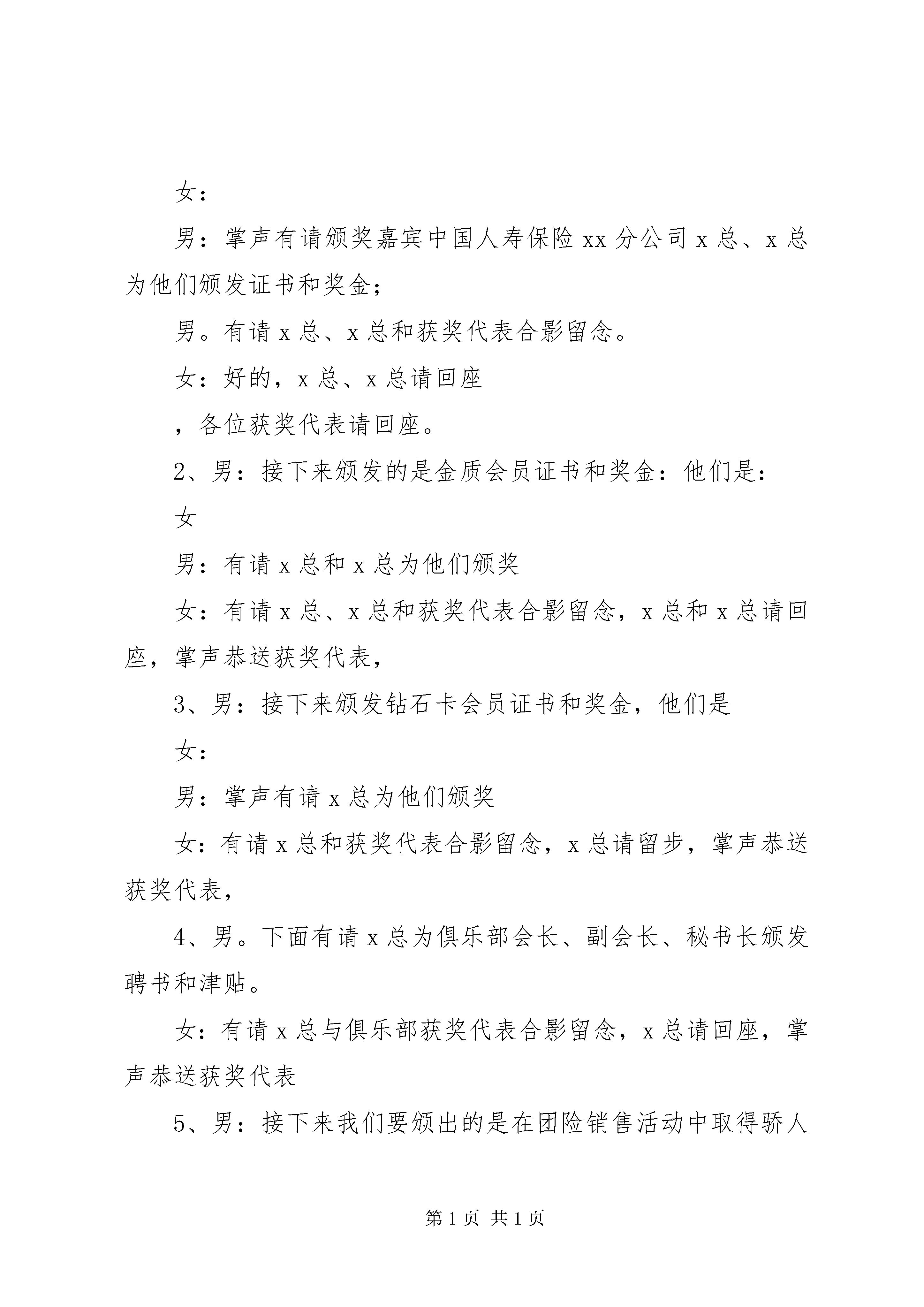 女：

男：掌声有请颁奖嘉宾中国人寿保险 xx 分公司 x 总、x 总为他们颁发证书和奖金；

男。有请 x 总、x 总和获奖代表合影留念。

女：好的，x 总、x 总请回座

，各位获奖代表请回座。

2、男：接下来颁发的是金质会员证书和奖金：他们是：

女

男：有请 x 总和 x 总为他们颁奖

女：有请 x 总、x 总和获奖代表合影留念，x 总和 x 总请回座，掌声恭送获奖代表，

3、男：接下来颁发钻石卡会员证书和奖金，他们是

女：

男：掌声有请 x 总为他们颁奖

女：有请 x 总和获奖代表合影留念，x 总请留步，掌声恭送获奖代表，

4、男。下面有请 x 总为俱乐部会长、副会长、秘书长颁发聘书和津贴。

女：有请 x 总与俱乐部获奖代表合影留念，x 总请回座，掌声恭送获奖代表

5、男：接下来我们要颁出的是在团险销售活动中取得骄人

第 1 页 共 1 页